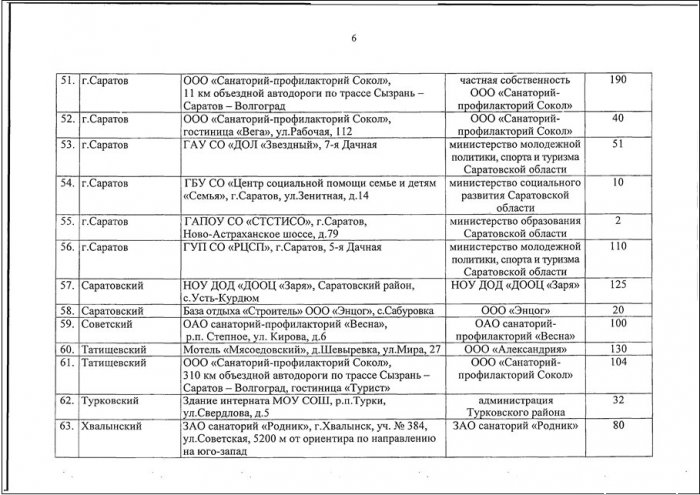 6

| | | | | |
|---|---|---|---|---|
| 51. | г.Саратов | ООО «Санаторий-профилакторий Сокол», 11 км объездной автодороги по трассе Сызрань – Саратов – Волгоград | частная собственность ООО «Санаторий-профилакторий Сокол» | 190 |
| 52. | г.Саратов | ООО «Санаторий-профилакторий Сокол», гостиница «Вега», ул.Рабочая, 112 | ООО «Санаторий-профилакторий Сокол» | 40 |
| 53. | г.Саратов | ГАУ СО «ДОЛ «Звездный», 7-я Дачная | министерство молодежной политики, спорта и туризма Саратовской области | 51 |
| 54. | г.Саратов | ГБУ СО «Центр социальной помощи семье и детям «Семья», г.Саратов, ул.Зенитная, д.14 | министерство социального развития Саратовской области | 10 |
| 55. | г.Саратов | ГАПОУ СО «СТСТИСО», г.Саратов, Ново-Астраханское шоссе, д.79 | министерство образования Саратовской области | 2 |
| 56. | г.Саратов | ГУП СО «РЦСП», г.Саратов, 5-я Дачная | министерство молодежной политики, спорта и туризма Саратовской области | 110 |
| 57. | Саратовский | НОУ ДОД «ДООЦ «Заря», Саратовский район, с.Усть-Курдюм | НОУ ДОД «ДООЦ «Заря» | 125 |
| 58. | Саратовский | База отдыха «Строитель» ООО «Энцог», с.Сабуровка | ООО «Энцог» | 20 |
| 59. | Советский | ОАО санаторий-профилакторий «Весна», р.п. Степное, ул. Кирова, д.6 | ОАО санаторий-профилакторий «Весна» | 100 |
| 60. | Татищевский | Мотель «Мясоедовский», д.Шевыревка, ул.Мира, 27 | ООО «Александрия» | 130 |
| 61. | Татищевский | ООО «Санаторий-профилакторий Сокол», 310 км объездной автодороги по трассе Сызрань – Саратов – Волгоград, гостиница «Турист» | ООО «Санаторий-профилакторий Сокол» | 104 |
| 62. | Турковский | Здание интерната МОУ СОШ, р.п.Турки, ул.Свердлова, д.5 | администрация Турковского района | 32 |
| 63. | Хвалынский | ЗАО санаторий «Родник», г.Хвалынск, уч. № 384, ул.Советская, 5200 м от ориентира по направлению на юго-запад | ЗАО санаторий «Родник» | 80 |